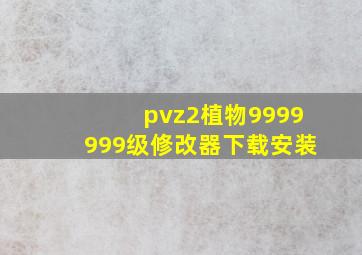 pvz2植物9999999级修改器下载安装